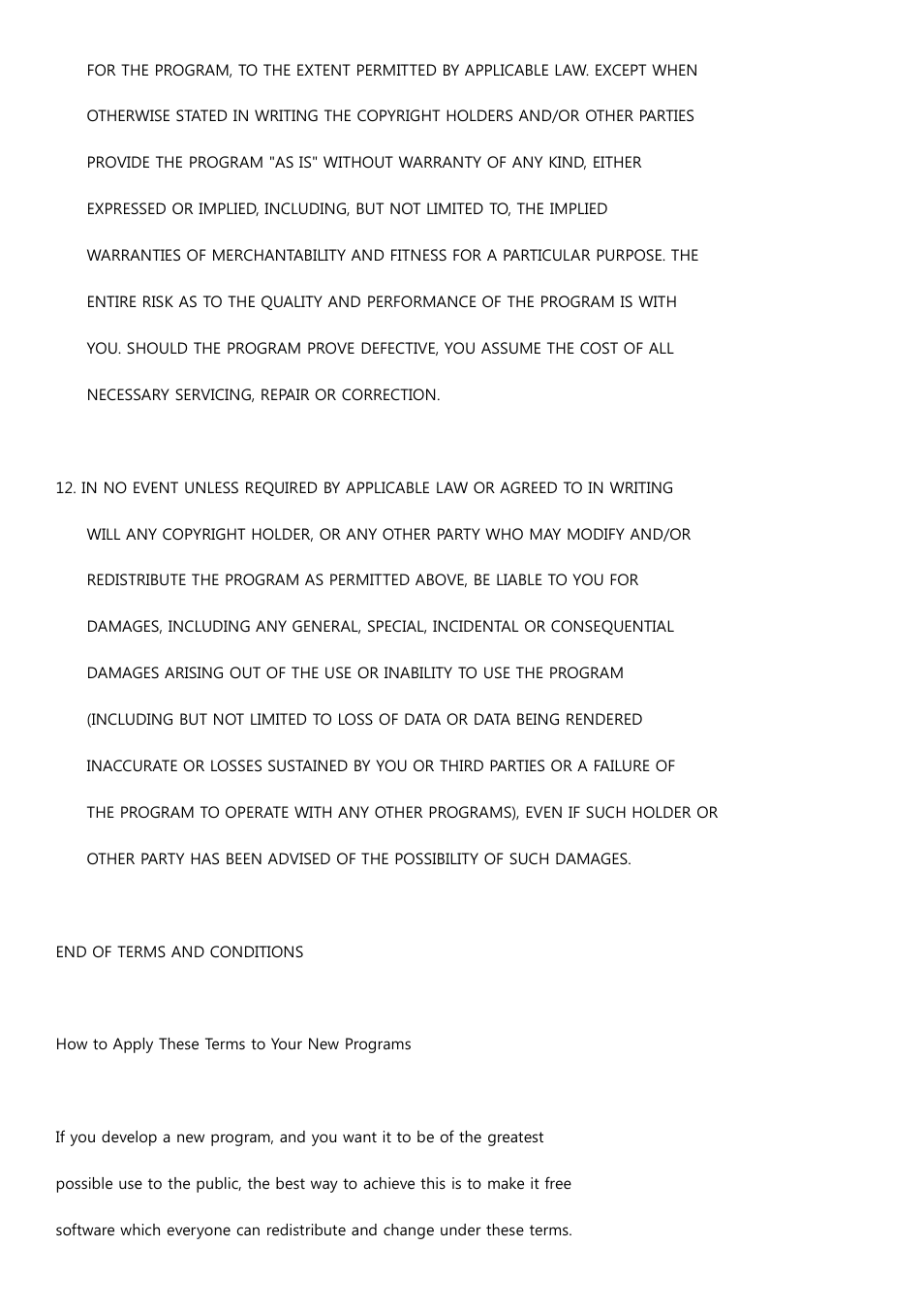 FOR THE PROGRAM, TO THE EXTENT PERMITTED BY APPLICABLE LAW. EXCEPT WHEN OTHERWISE STATED IN WRITING THE COPYRIGHT HOLDERS AND/OR OTHER PARTIES PROVIDE THE PROGRAM "AS IS" WITHOUT WARRANTY OF ANY KIND, EITHER EXPRESSED OR IMPLIED, INCLUDING, BUT NOT LIMITED TO, THE IMPLIED WARRANTIES OF MERCHANTABILITY AND FITNESS FOR A PARTICULAR PURPOSE. THE ENTIRE RISK AS TO THE QUALITY AND PERFORMANCE OF THE PROGRAM IS WITH YOU. SHOULD THE PROGRAM PROVE DEFECTIVE, YOU ASSUME THE COST OF ALL NECESSARY SERVICING, REPAIR OR CORRECTION.

12. IN NO EVENT UNLESS REQUIRED BY APPLICABLE LAW OR AGREED TO IN WRITING WILL ANY COPYRIGHT HOLDER, OR ANY OTHER PARTY WHO MAY MODIFY AND/OR REDISTRIBUTE THE PROGRAM AS PERMITTED ABOVE, BE LIABLE TO YOU FOR DAMAGES, INCLUDING ANY GENERAL, SPECIAL, INCIDENTAL OR CONSEQUENTIAL DAMAGES ARISING OUT OF THE USE OR INABILITY TO USE THE PROGRAM (INCLUDING BUT NOT LIMITED TO LOSS OF DATA OR DATA BEING RENDERED INACCURATE OR LOSSES SUSTAINED BY YOU OR THIRD PARTIES OR A FAILURE OF THE PROGRAM TO OPERATE WITH ANY OTHER PROGRAMS), EVEN IF SUCH HOLDER OR OTHER PARTY HAS BEEN ADVISED OF THE POSSIBILITY OF SUCH DAMAGES.

END OF TERMS AND CONDITIONS

How to Apply These Terms to Your New Programs

If you develop a new program, and you want it to be of the greatest possible use to the public, the best way to achieve this is to make it free software which everyone can redistribute and change under these terms.